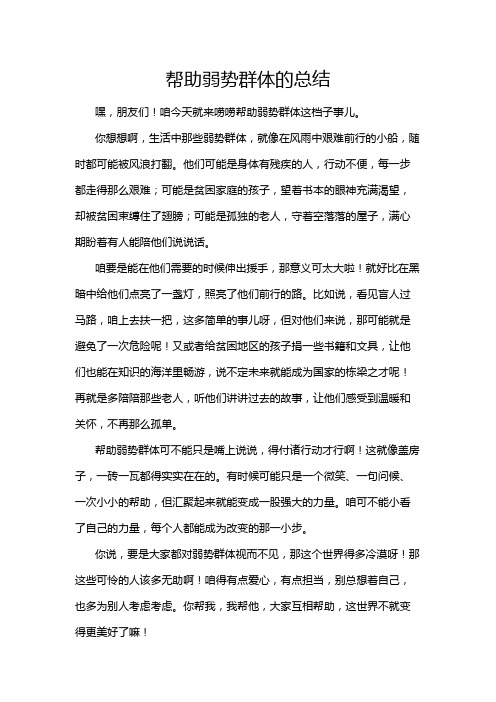 帮助弱势群体的总结

嘿，朋友们！咱今天就来唠唠帮助弱势群体这档子事儿。

你想想啊，生活中那些弱势群体，就像在风雨中艰难前行的小船，随时都可能被风浪打翻。他们可能是身体有残疾的人，行动不便，每一步都走得那么艰难；可能是贫困家庭的孩子，望着书本的眼神充满渴望，却被贫困束缚住了翅膀；可能是孤独的老人，守着空落落的屋子，满心期盼着有人能陪他们说说话。

咱要是能在他们需要的时候伸出援手，那意义可太大啦！就好比在黑暗中给他们点亮了一盏灯，照亮了他们前行的路。比如说，看见盲人过马路，咱上去扶一把，这多简单的事儿呀，但对他们来说，那可能就是避免了一次危险呢！又或者给贫困地区的孩子捐一些书籍和文具，让他们也能在知识的海洋里畅游，说不定未来就能成为国家的栋梁之才呢！再就是多陪陪那些老人，听他们讲讲过去的故事，让他们感受到温暖和关怀，不再那么孤单。

帮助弱势群体可不能只是嘴上说说，得付诸行动才行啊！这就像盖房子，一砖一瓦都得实实在在的。有时候可能只是一个微笑、一句问候、一次小小的帮助，但汇聚起来就能变成一股强大的力量。咱可不能小看了自己的力量，每个人都能成为改变的那一小步。

你说，要是大家都对弱势群体视而不见，那这个世界得多冷漠呀！那这些可怜的人该多无助啊！咱得有点爱心，有点担当，别总想着自己，也多为别人考虑考虑。你帮我，我帮他，大家互相帮助，这世界不就变得更美好了嘛！